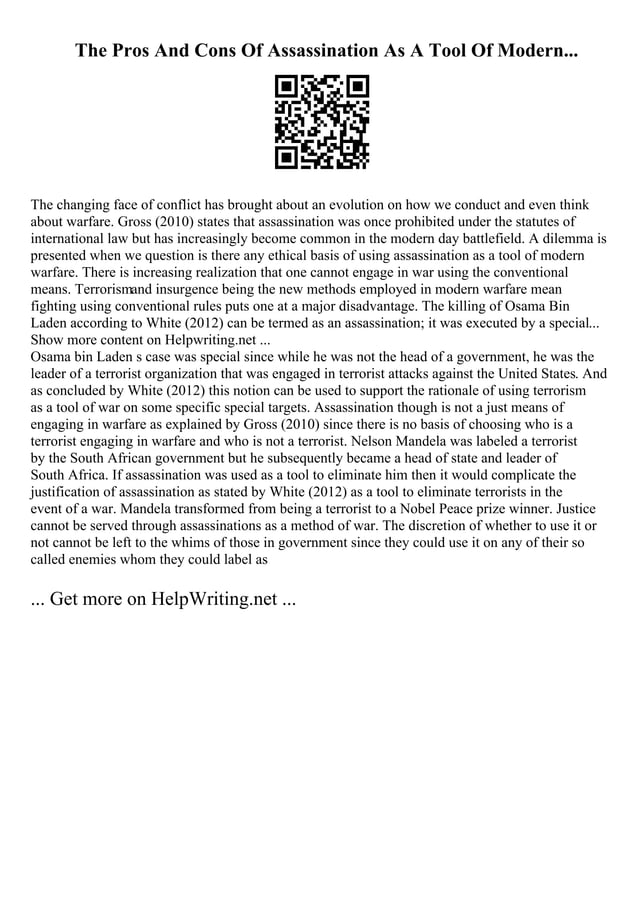 The Pros And Cons Of Assassination As A Tool Of Modern...

The changing face of conflict has brought about an evolution on how we conduct and even think about warfare. Gross (2010) states that assassination was once prohibited under the statutes of international law but has increasingly become common in the modern day battlefield. A dilemma is presented when we question is there any ethical basis of using assassination as a tool of modern warfare. There is increasing realization that one cannot engage in war using the conventional means. Terrorismand insurgence being the new methods employed in modern warfare mean fighting using conventional rules puts one at a major disadvantage. The killing of Osama Bin Laden according to White (2012) can be termed as an assassination; it was executed by a special... Show more content on Helpwriting.net ...
Osama bin Laden s case was special since while he was not the head of a government, he was the leader of a terrorist organization that was engaged in terrorist attacks against the United States. And as concluded by White (2012) this notion can be used to support the rationale of using terrorism as a tool of war on some specific special targets. Assassination though is not a just means of engaging in warfare as explained by Gross (2010) since there is no basis of choosing who is a terrorist engaging in warfare and who is not a terrorist. Nelson Mandela was labeled a terrorist by the South African government but he subsequently became a head of state and leader of South Africa. If assassination was used as a tool to eliminate him then it would complicate the justification of assassination as stated by White (2012) as a tool to eliminate terrorists in the event of a war. Mandela transformed from being a terrorist to a Nobel Peace prize winner. Justice cannot be served through assassinations as a method of war. The discretion of whether to use it or not cannot be left to the whims of those in government since they could use it on any of their so called enemies whom they could label as

... Get more on HelpWriting.net ...